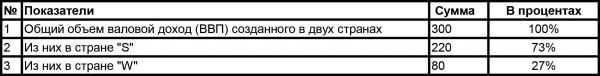 | № | Показатели | Сумма | В процентах |
|---|---|---|---|
| 1 | Общий объем валовой доход (ВВП) созданного в двух странах | 300 | 100% |
| 2 | Из них в стране "S" | 220 | 73% |
| 3 | Из них в стране "W" | 80 | 27% |